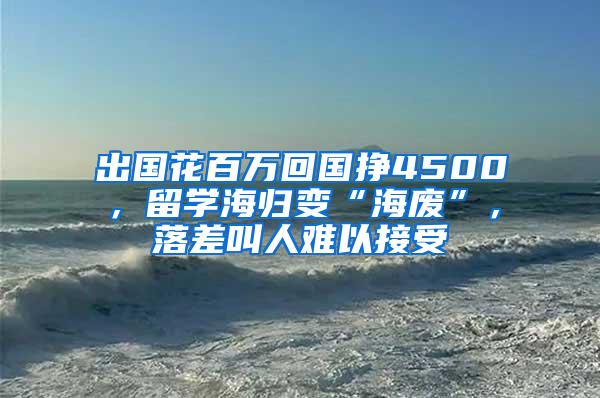 出国花百万回国挣4500，留学海归变“海废”，落差叫人难以接受